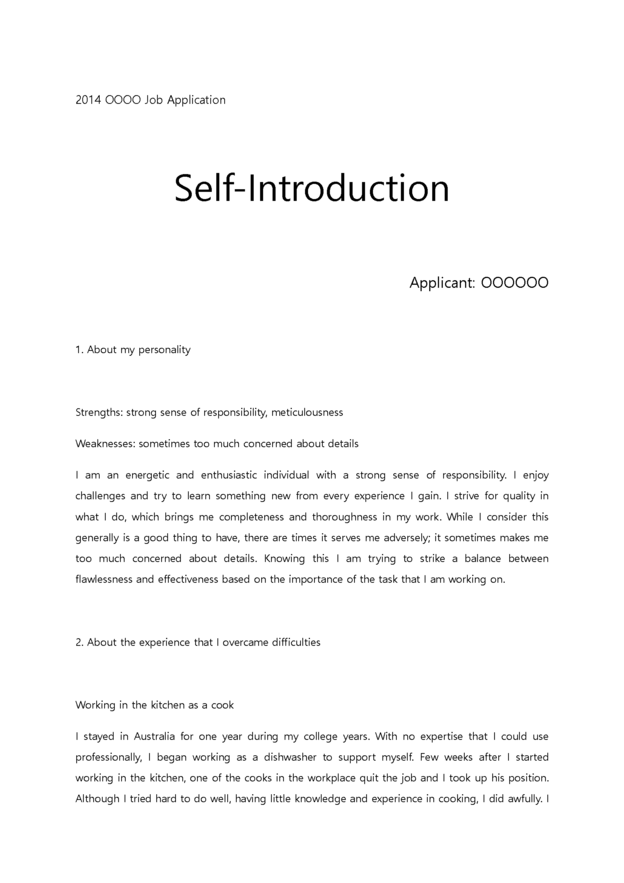 2014 OOOO Job Application

Self-Introduction

Applicant: OOOOOO

1. About my personality

Strengths: strong sense of responsibility, meticulousness

Weaknesses: sometimes too much concerned about details

I am an energetic and enthusiastic individual with a strong sense of responsibility. I enjoy challenges and try to learn something new from every experience I gain. I strive for quality in what I do, which brings me completeness and thoroughness in my work. While I consider this generally is a good thing to have, there are times it serves me adversely; it sometimes makes me too much concerned about details. Knowing this I am trying to strike a balance between flawlessness and effectiveness based on the importance of the task that I am working on.

2. About the experience that I overcame difficulties

Working in the kitchen as a cook

I stayed in Australia for one year during my college years. With no expertise that I could use professionally, I began working as a dishwasher to support myself. Few weeks after I started working in the kitchen, one of the cooks in the workplace quit the job and I took up his position. Although I tried hard to do well, having little knowledge and experience in cooking, I did awfully. I